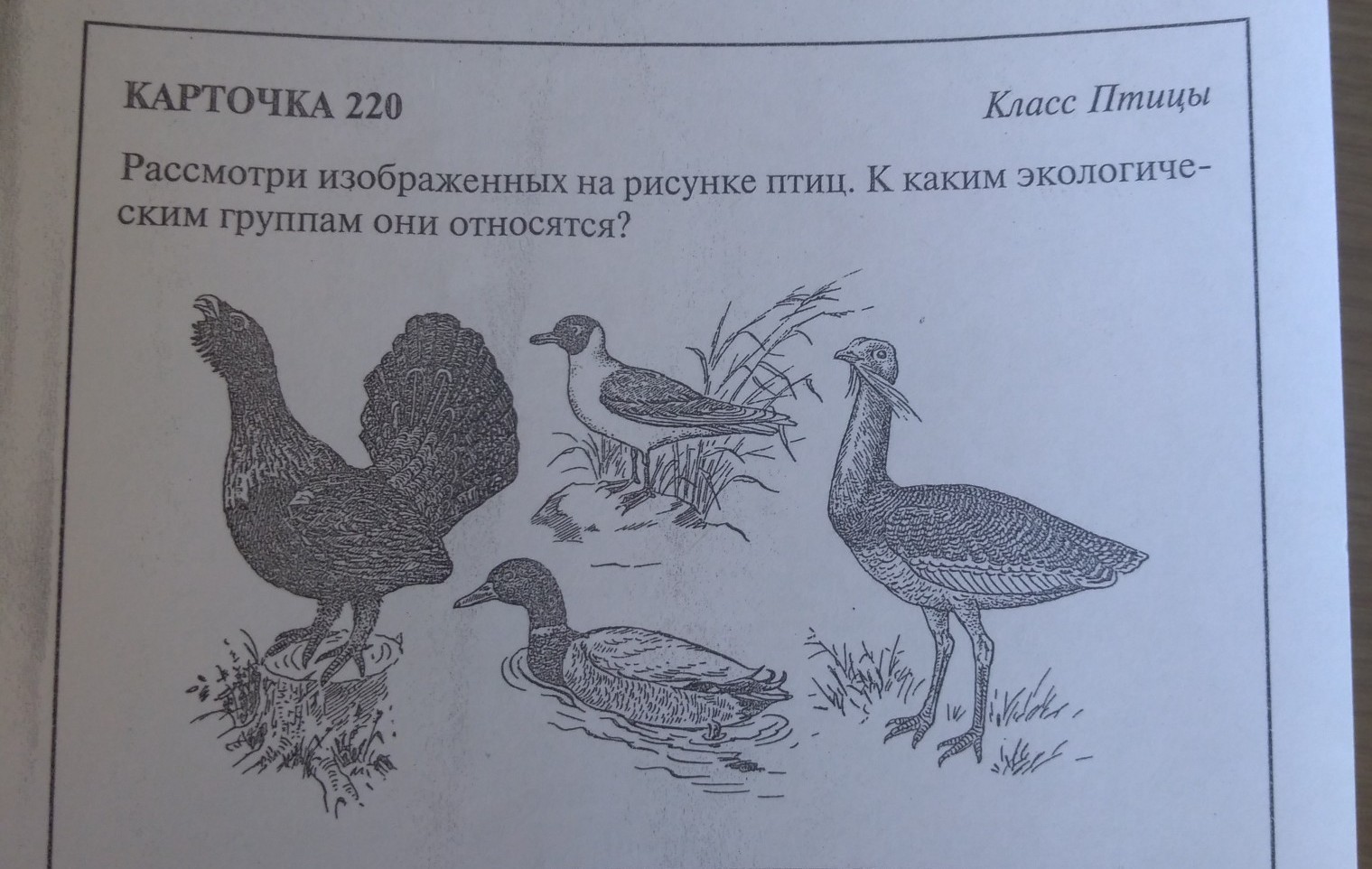 КАРТОЧКА 220

Класс Птицы

Рассмотри изображенных на рисунке птиц. К каким экологическим группам они относятся?